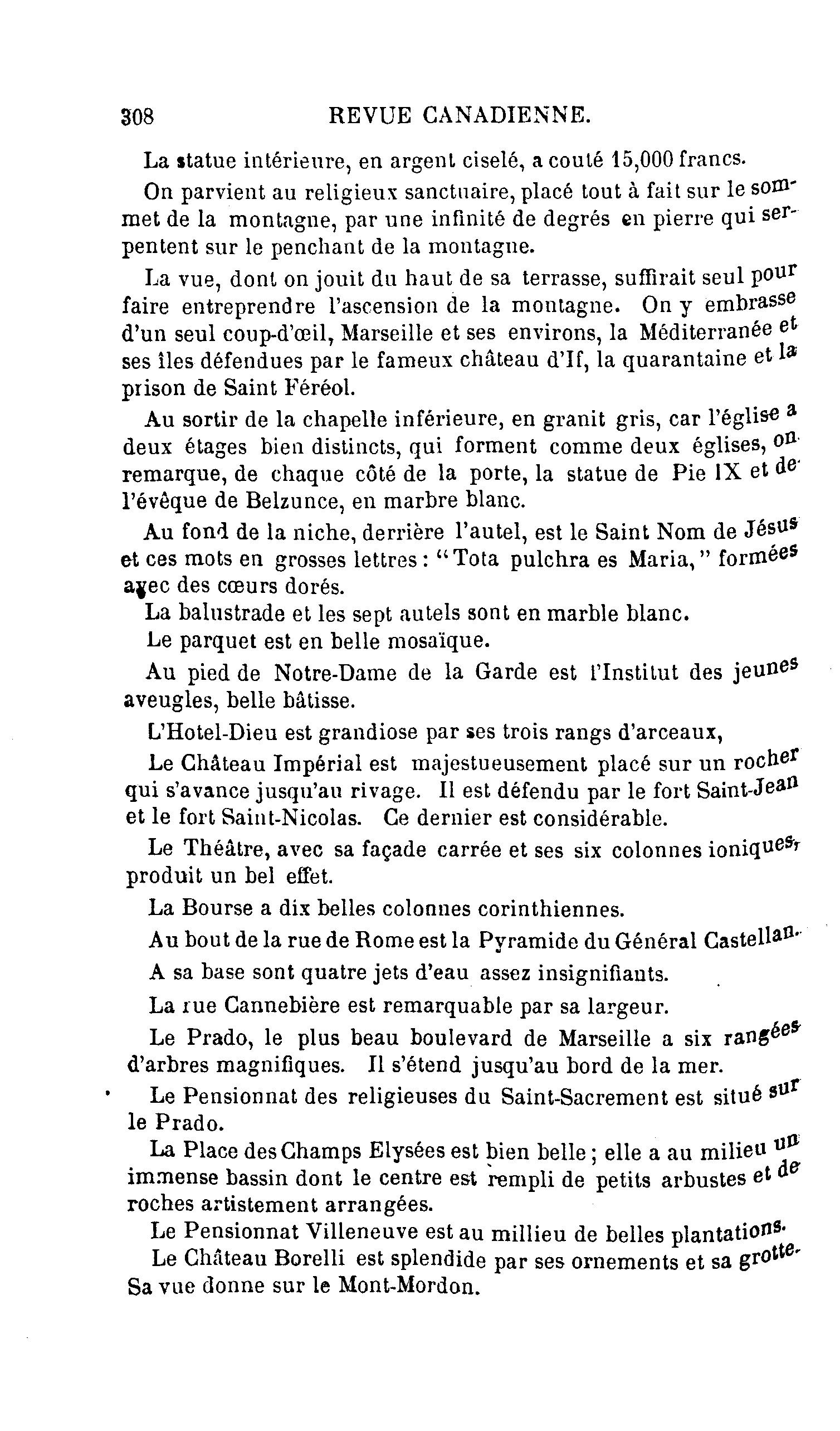 308 REVUE CANADIENNE.

La statue intérieure, en argent ciselé, a couté 15,000 francs.

On parvient au religieux sanctuaire, placé tout à fait sur le sommet de la montagne, par une infinité de degrés en pierre qui serpentent sur le penchant de la montagne.

La vue, dont on jouit du haut de sa terrasse, suffirait seul pour faire entreprendre l'ascension de la montagne. On y embrasse d'un seul coup-d'œil, Marseille et ses environs, la Méditerranée et ses îles défendues par le fameux château d'If, la quarantaine et la prison de Saint Féréol.

Au sortir de la chapelle inférieure, en granit gris, car l'église a deux étages bien distincts, qui forment comme deux églises, on remarque, de chaque côté de la porte, la statue de Pie IX et de l'évêque de Belzunce, en marbre blanc.

Au fond de la niche, derrière l'autel, est le Saint Nom de Jésus et ces mots en grosses lettres : "Tota pulchra es Maria," formées avec des cœurs dorés.

La balustrade et les sept autels sont en marble blanc.

Le parquet est en belle mosaïque.

Au pied de Notre-Dame de la Garde est l'Institut des jeunes aveugles, belle bâtisse.

L'Hotel-Dieu est grandiose par ses trois rangs d'arceaux,

Le Château Impérial est majestueusement placé sur un rocher qui s'avance jusqu'au rivage. Il est défendu par le fort Saint-Jean et le fort Saint-Nicolas. Ce dernier est considérable.

Le Théâtre, avec sa façade carrée et ses six colonnes ioniques, produit un bel effet.

La Bourse a dix belles colonnes corinthiennes.

Au bout de la rue de Rome est la Pyramide du Général Castellan.

A sa base sont quatre jets d'eau assez insignifiants.

La rue Cannebière est remarquable par sa largeur.

Le Prado, le plus beau boulevard de Marseille a six rangées d'arbres magnifiques. Il s'étend jusqu'au bord de la mer.

Le Pensionnat des religieuses du Saint-Sacrement est situé sur le Prado.

La Place des Champs Elysées est bien belle ; elle a au milieu un immense bassin dont le centre est rempli de petits arbustes et de roches artistement arrangées.

Le Pensionnat Villeneuve est au millieu de belles plantations.

Le Château Borelli est splendide par ses ornements et sa grotte. Sa vue donne sur le Mont-Mordon.